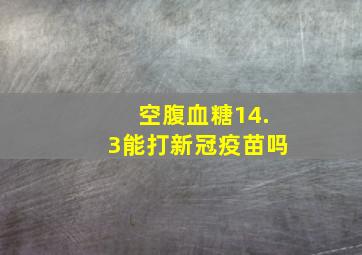 空腹血糖14.3能打新冠疫苗吗